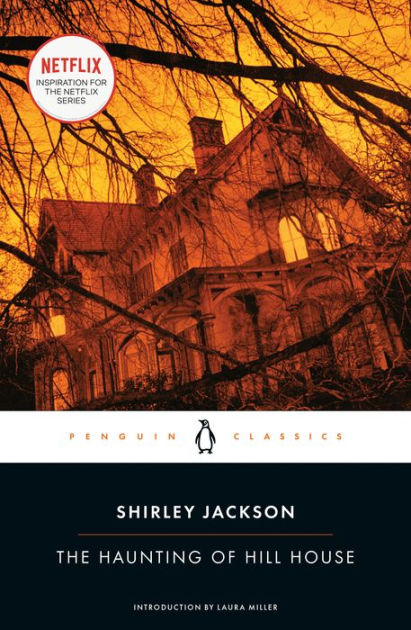 NETFLIX
INSPIRATION FOR THE NETFLIX SERIES

PENGUIN CLASSICS

SHIRLEY JACKSON

THE HAUNTING OF HILL HOUSE

INTRODUCTION BY LAURA MILLER